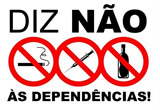 DIZ NÃO

ÀS DEPENDÊNCIAS!